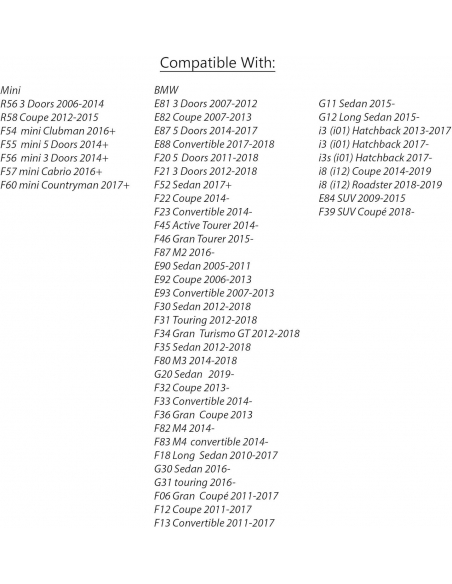 Compatible With:

Mini
R56 3 Doors 2006-2014
R58 Coupe 2012-2015
F54 mini Clubman 2016+
F55 mini 5 Doors 2014+
F56 mini 3 Doors 2014+
F57 mini Cabrio 2016+
F60 mini Countryman 2017+

BMW
E81 3 Doors 2007-2012
E82 Coupe 2007-2013
E87 5 Doors 2014-2017
E88 Convertible 2017-2018
F20 5 Doors 2011-2018
F21 3 Doors 2012-2018
F52 Sedan 2017+
F22 Coupe 2014-
F23 Convertible 2014-
F45 Active Tourer 2014-
F46 Gran Tourer 2015-
F87 M2 2016-
E90 Sedan 2005-2011
E92 Coupe 2006-2013
E93 Convertible 2007-2013
F30 Sedan 2012-2018
F31 Touring 2012-2018
F34 Gran Turismo GT 2012-2018
F35 Sedan 2012-2018
F80 M3 2014-2018
G20 Sedan 2019-
F32 Coupe 2013-
F33 Convertible 2014-
F36 Gran Coupe 2013
F82 M4 2014-
F83 M4 convertible 2014-
F18 Long Sedan 2010-2017
G30 Sedan 2016-
G31 touring 2016-
F06 Gran Coupé 2011-2017
F12 Coupe 2011-2017
F13 Convertible 2011-2017

G11 Sedan 2015-
G12 Long Sedan 2015-
i3 (i01) Hatchback 2013-2017
i3 (i01) Hatchback 2017-
i3s (i01) Hatchback 2017-
i8 (i12) Coupe 2014-2019
i8 (i12) Roadster 2018-2019
E84 SUV 2009-2015
F39 SUV Coupé 2018-